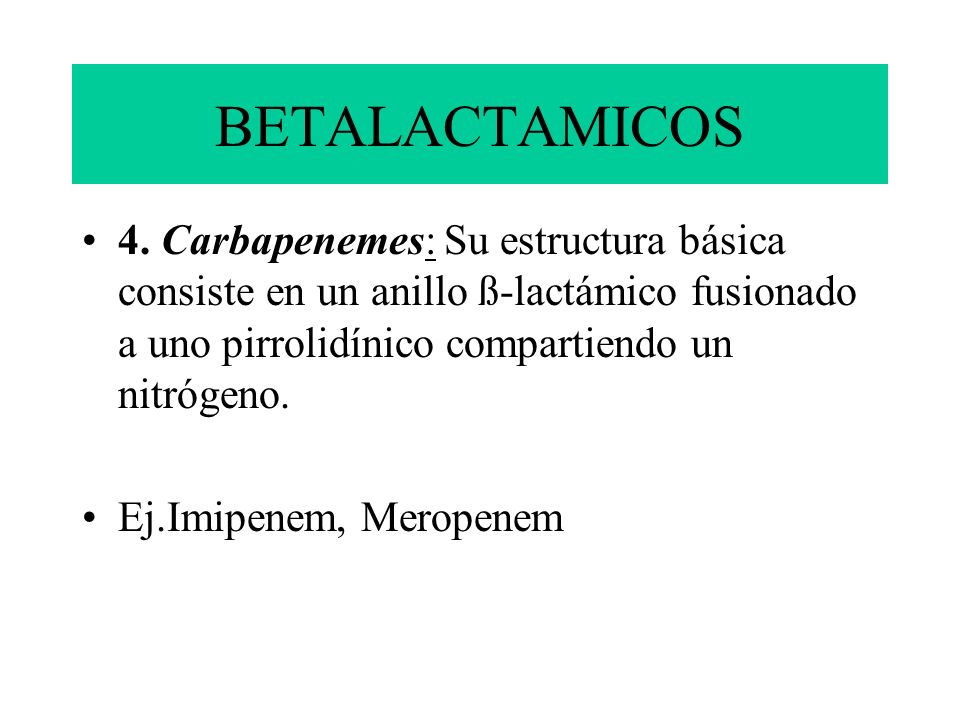 BETALACTAMICOS

• 4. Carbapenemes: Su estructura básica consiste en un anillo ß-lactámico fusionado a uno pirrolidínico compartiendo un nitrógeno.

• Ej.Imipenem, Meropenem